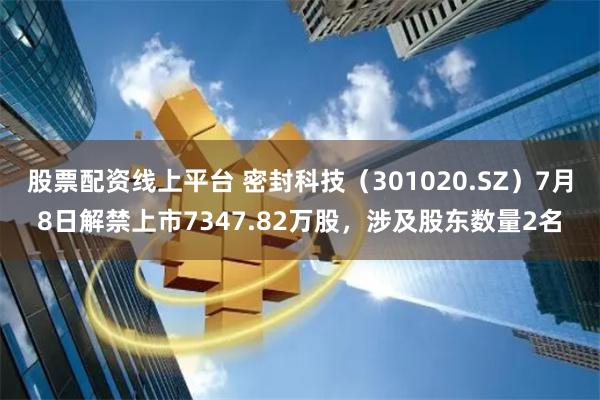 股票配资线上平台 密封科技（301020.SZ）7月8日解禁上市7347.82万股，涉及股东数量2名